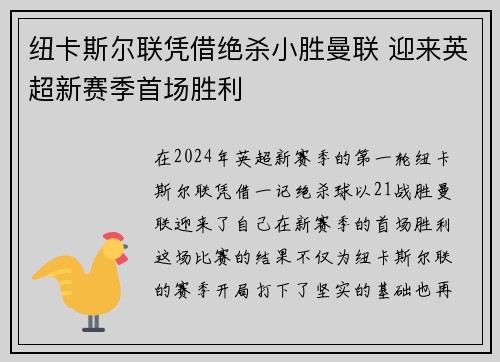 纽卡斯尔联凭借绝杀小胜曼联 迎来英超新赛季首场胜利

在2024年英超新赛季的第一轮纽卡斯尔联凭借一记绝杀球以21战胜曼联迎来了自己在新赛季的首场胜利这场比赛的结果不仅为纽卡斯尔联的赛季开局打下了坚实的基础也再